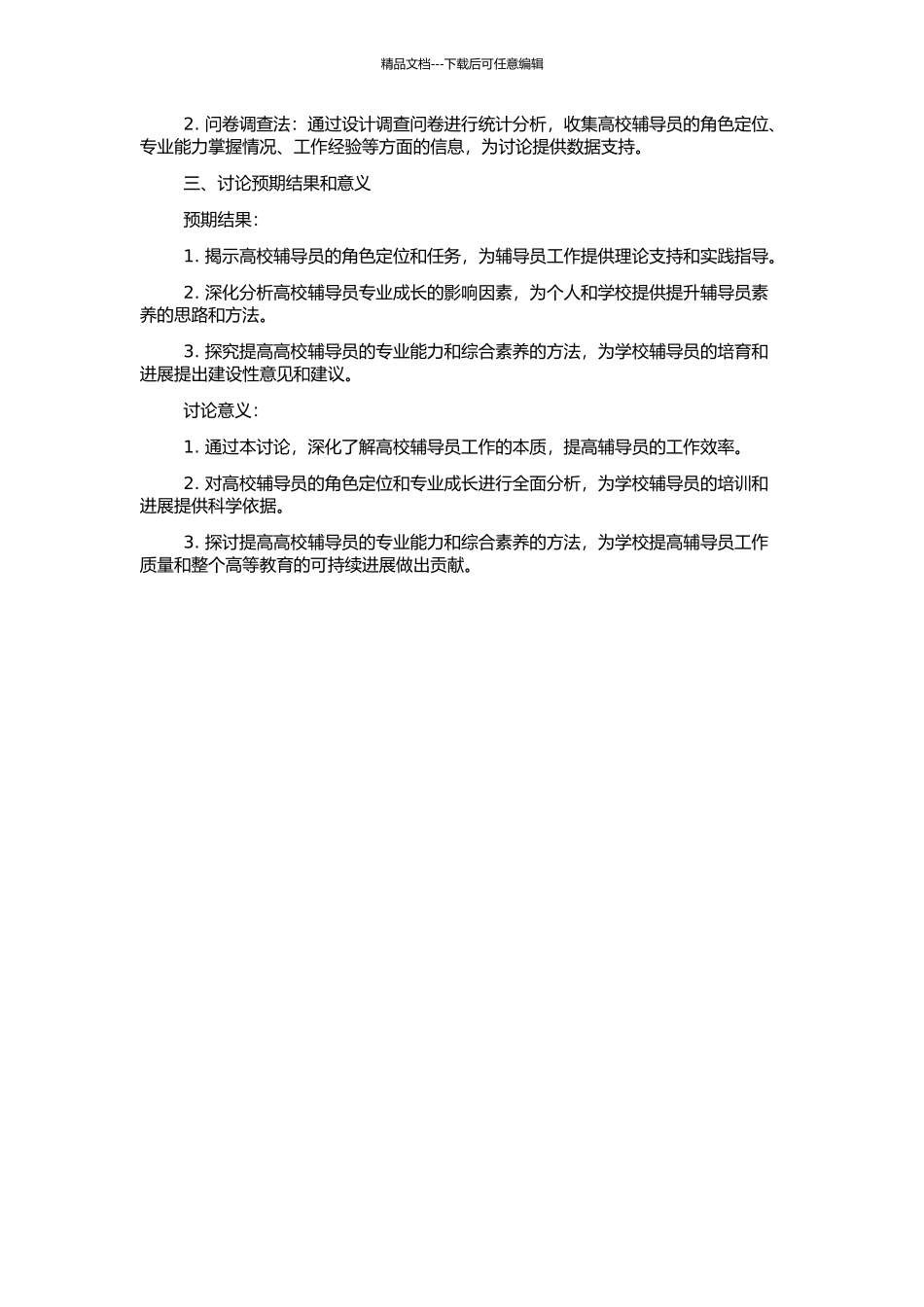 精品文档---下载后可任意编辑

2. 问卷调查法：通过设计调查问卷进行统计分析，收集高校辅导员的角色定位、专业能力掌握情况、工作经验等方面的信息，为讨论提供数据支持。

三、讨论预期结果和意义

预期结果：

1. 揭示高校辅导员的角色定位和任务，为辅导员工作提供理论支持和实践指导。

2. 深化分析高校辅导员专业成长的影响因素，为个人和学校提供提升辅导员素养的思路和方法。

3. 探究提高高校辅导员的专业能力和综合素养的方法，为学校辅导员的培育和进展提出建设性意见和建议。

讨论意义：

1. 通过本讨论，深化了解高校辅导员工作的本质，提高辅导员的工作效率。

2. 对高校辅导员的角色定位和专业成长进行全面分析，为学校辅导员的培训和进展提供科学依据。

3. 探讨提高高校辅导员的专业能力和综合素养的方法，为学校提高辅导员工作质量和整个高等教育的可持续进展做出贡献。